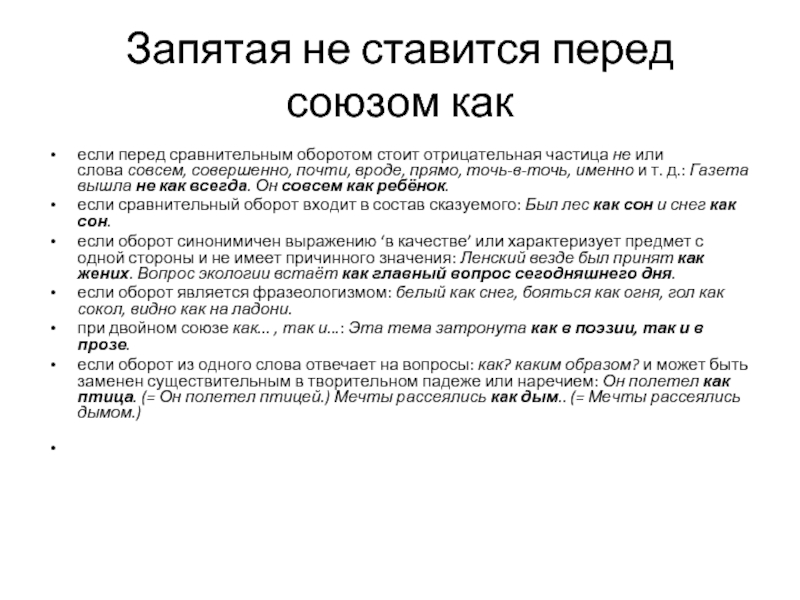 Запятая не ставится перед союзом как

• если перед сравнительным оборотом стоит отрицательная частица не или слова совсем, совершенно, почти, вроде, прямо, точь-в-точь, именно и т. д.: Газета вышла не как всегда. Он совсем как ребёнок.
• если сравнительный оборот входит в состав сказуемого: Был лес как сон и снег как сон.
• если оборот синонимичен выражению ‘в качестве’ или характеризует предмет с одной стороны и не имеет причинного значения: Ленский везде был принят как жених. Вопрос экологии встаёт как главный вопрос сегодняшнего дня.
• если оборот является фразеологизмом: белый как снег, бояться как огня, гол как сокол, видно как на ладони.
• при двойном союзе как... , так и...: Эта тема затронута как в поэзии, так и в прозе.
• если оборот из одного слова отвечает на вопросы: как? каким образом? и может быть заменен существительным в творительном падеже или наречием: Он полетел как птица. (= Он полетел птицей.) Мечты рассеялись как дым.. (= Мечты рассеялись дымом.)
•